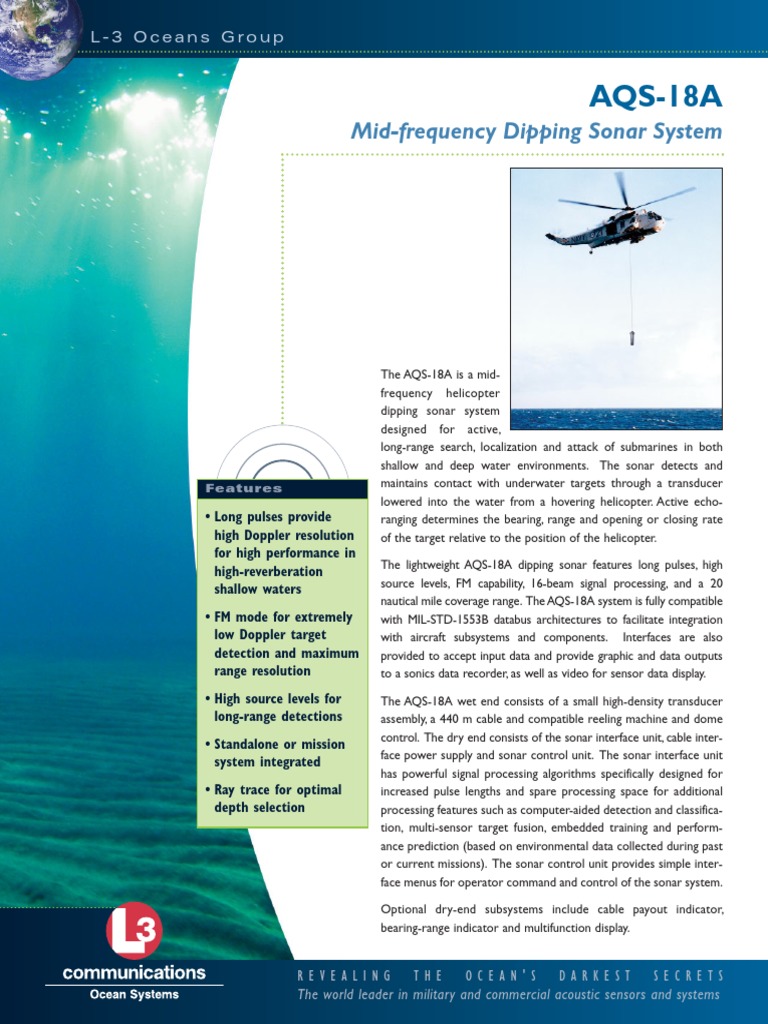 L-3 Oceans Group

AQS-18A

Mid-frequency Dipping Sonar System

The AQS-18A is a mid-frequency helicopter dipping sonar system designed for active, long-range search, localization and attack of submarines in both shallow and deep water environments. The sonar detects and maintains contact with underwater targets through a transducer lowered into the water from a hovering helicopter. Active echo-ranging determines the bearing, range and opening or closing rate of the target relative to the position of the helicopter.

The lightweight AQS-18A dipping sonar features long pulses, high source levels, FM capability, 16-beam signal processing, and a 20 nautical mile coverage range. The AQS-18A system is fully compatible with MIL-STD-1553B databus architectures to facilitate integration with aircraft subsystems and components. Interfaces are also provided to accept input data and provide graphic and data outputs to a sonics data recorder, as well as video for sensor data display.

The AQS-18A wet end consists of a small high-density transducer assembly, a 440 m cable and compatible reeling machine and dome control. The dry end consists of the sonar interface unit, cable interface power supply and sonar control unit. The sonar interface unit has powerful signal processing algorithms specifically designed for increased pulse lengths and spare processing space for additional processing features such as computer-aided detection and classification, multi-sensor target fusion, embedded training and performance prediction (based on environmental data collected during past or current missions). The sonar control unit provides simple interface menus for operator command and control of the sonar system.

Optional dry-end subsystems include cable payout indicator, bearing-range indicator and multifunction display.

Features

• Long pulses provide high Doppler resolution for high performance in high-reverberation shallow waters

• FM mode for extremely low Doppler target detection and maximum range resolution

• High source levels for long-range detections

• Standalone or mission system integrated

• Ray trace for optimal depth selection

L3
communications
Ocean Systems

REVEALING THE OCEAN'S DARKEST SECRETS
The world leader in military and commercial acoustic sensors and systems